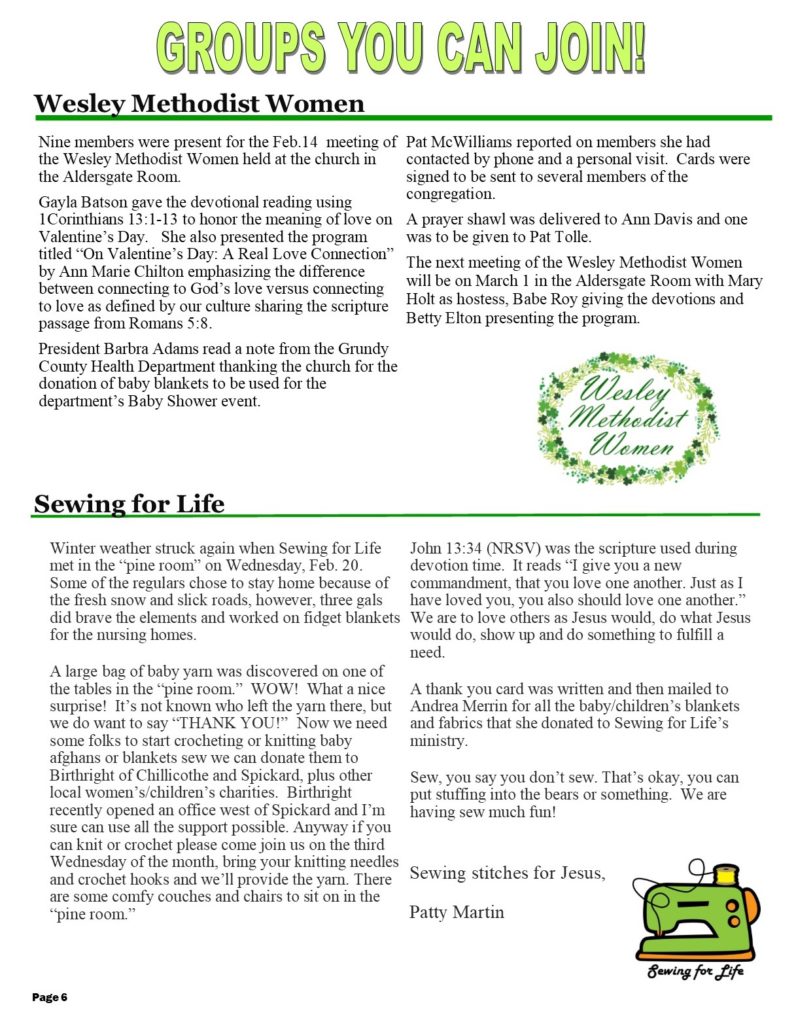 GROUPS YOU CAN JOIN!

Wesley Methodist Women

Nine members were present for the Feb.14 meeting of the Wesley Methodist Women held at the church in the Aldersgate Room.

Gayla Batson gave the devotional reading using 1Corinthians 13:1-13 to honor the meaning of love on Valentine's Day. She also presented the program titled "On Valentine's Day: A Real Love Connection" by Ann Marie Chilton emphasizing the difference between connecting to God's love versus connecting to love as defined by our culture sharing the scripture passage from Romans 5:8.

President Barbra Adams read a note from the Grundy County Health Department thanking the church for the donation of baby blankets to be used for the department's Baby Shower event.

Pat McWilliams reported on members she had contacted by phone and a personal visit. Cards were signed to be sent to several members of the congregation.

A prayer shawl was delivered to Ann Davis and one was to be given to Pat Tolle.

The next meeting of the Wesley Methodist Women will be on March 1 in the Aldersgate Room with Mary Holt as hostess, Babe Roy giving the devotions and Betty Elton presenting the program.

Wesley Methodist Women

Sewing for Life

Winter weather struck again when Sewing for Life met in the "pine room" on Wednesday, Feb. 20. Some of the regulars chose to stay home because of the fresh snow and slick roads, however, three gals did brave the elements and worked on fidget blankets for the nursing homes.

A large bag of baby yarn was discovered on one of the tables in the "pine room." WOW! What a nice surprise! It's not known who left the yarn there, but we do want to say "THANK YOU!" Now we need some folks to start crocheting or knitting baby afghans or blankets sew we can donate them to Birthright of Chillicothe and Spickard, plus other local women's/children's charities. Birthright recently opened an office west of Spickard and I'm sure can use all the support possible. Anyway if you can knit or crochet please come join us on the third Wednesday of the month, bring your knitting needles and crochet hooks and we'll provide the yarn. There are some comfy couches and chairs to sit on in the "pine room."

John 13:34 (NRSV) was the scripture used during devotion time. It reads "I give you a new commandment, that you love one another. Just as I have loved you, you also should love one another." We are to love others as Jesus would, do what Jesus would do, show up and do something to fulfill a need.

A thank you card was written and then mailed to Andrea Merrin for all the baby/children's blankets and fabrics that she donated to Sewing for Life's ministry.

Sew, you say you don't sew. That's okay, you can put stuffing into the bears or something. We are having sew much fun!

Sewing stitches for Jesus,

Patty Martin

Sewing for Life

Page 6